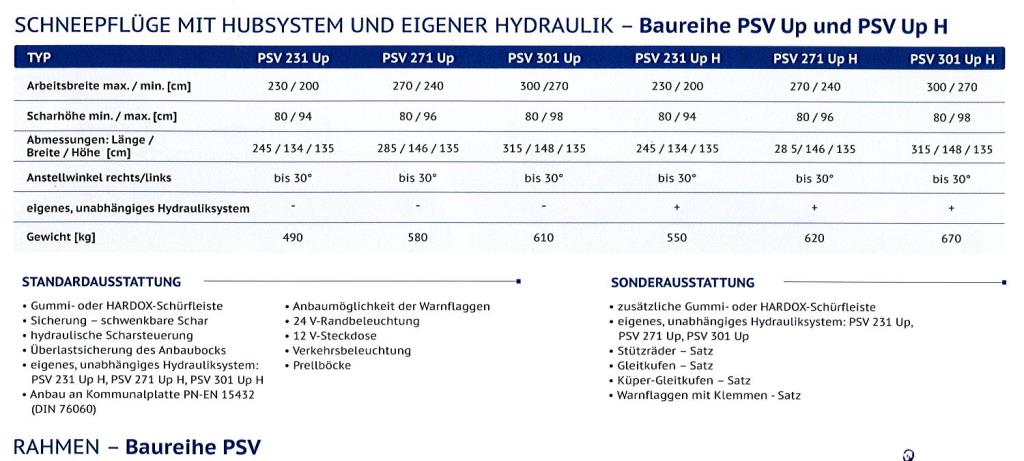 SCHNEEPFLÜGE MIT HUBSYSTEM UND EIGENER HYDRAULIK – **Baureihe PSV Up und PSV Up H**

| TYP | PSV 231 Up | PSV 271 Up | PSV 301 Up | PSV 231 Up H | PSV 271 Up H | PSV 301 Up H |
|---|---|---|---|---|---|---|
| Arbeitsbreite max. / min. [cm] | 230 / 200 | 270 / 240 | 300 /270 | 230 / 200 | 270 / 240 | 300 / 270 |
| Scharhöhe min. / max. [cm] | 80 / 94 | 80 / 96 | 80 / 98 | 80 / 94 | 80 / 96 | 80 / 98 |
| Abmessungen: Länge / Breite / Höhe [cm] | 245 / 134 / 135 | 285 / 146 / 135 | 315 / 148 / 135 | 245 / 134 / 135 | 28 5/ 146 / 135 | 315 / 148 / 135 |
| Anstellwinkel rechts/links | bis 30° | bis 30° | bis 30° | bis 30° | bis 30° | bis 30° |
| eigenes, unabhängiges Hydrauliksystem | - | - | - | + | + | + |
| Gewicht [kg] | 490 | 580 | 610 | 550 | 620 | 670 |

STANDARDAUSSTATTUNG

• Gummi- oder HARDOX-Schürfleiste
• Sicherung – schwenkbare Schar
• hydraulische Scharsteuerung
• Überlastsicherung des Anbaubocks
• eigenes, unabhängiges Hydrauliksystem: PSV 231 Up H, PSV 271 Up H, PSV 301 Up H
• Anbau an Kommunalplatte PN-EN 15432 (DIN 76060)

• Anbaumöglichkeit der Warnflaggen
• 24 V-Randbeleuchtung
• 12 V-Steckdose
• Verkehrsbeleuchtung
• Prellböcke

SONDERAUSSTATTUNG

• zusätzliche Gummi- oder HARDOX-Schürfleiste
• eigenes, unabhängiges Hydrauliksystem: PSV 231 Up, PSV 271 Up, PSV 301 Up
• Stützräder – Satz
• Gleitkufen – Satz
• Küper-Gleitkufen – Satz
• Warnflaggen mit Klemmen - Satz

RAHMEN – **Baureihe PSV**